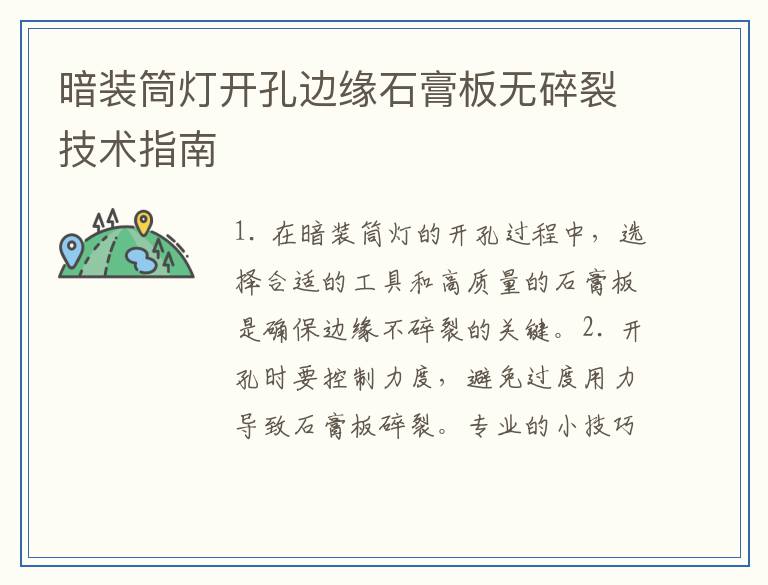 暗装筒灯开孔边缘石膏板无碎裂技术指南

1. 在暗装筒灯的开孔过程中，选择合适的工具和高质量的石膏板是确保边缘不碎裂的关键。2. 开孔时要控制力度，避免过度用力导致石膏板碎裂。专业的小技巧